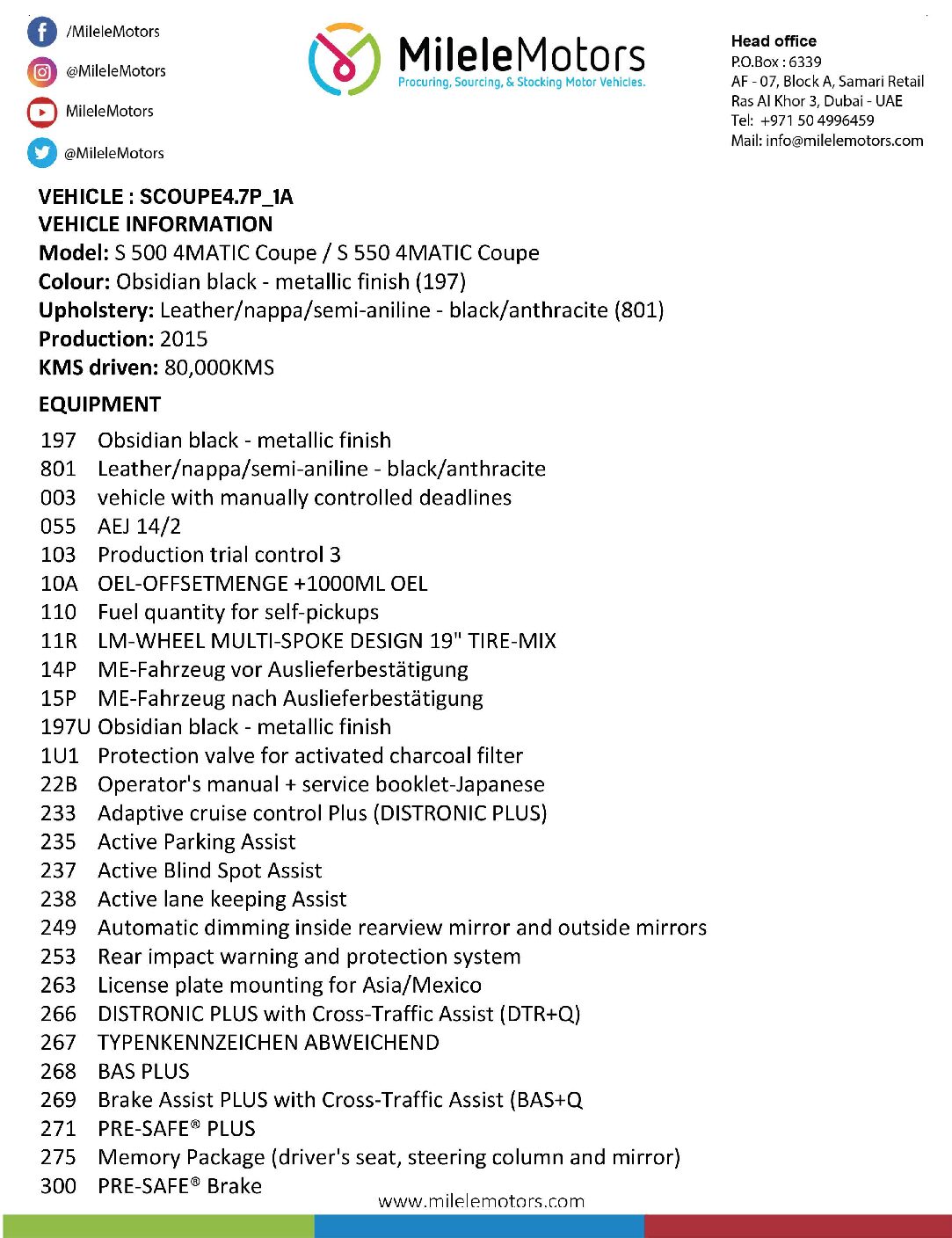 /MileleMotors
@MileleMotors
MileleMotors
@MileleMotors

MileleMotors
Procuring, Sourcing, & Stocking Motor Vehicles.

Head office
P.O.Box : 6339
AF - 07, Block A, Samari Retail
Ras Al Khor 3, Dubai - UAE
Tel: +971 50 4996459
Mail: info@milelemotors.com

VEHICLE : SCOUPE4.7P_1A
VEHICLE INFORMATION
Model: S 500 4MATIC Coupe / S 550 4MATIC Coupe
Colour: Obsidian black - metallic finish (197)
Upholstery: Leather/nappa/semi-aniline - black/anthracite (801)
Production: 2015
KMS driven: 80,000KMS

EQUIPMENT
197 Obsidian black - metallic finish
801 Leather/nappa/semi-aniline - black/anthracite
003 vehicle with manually controlled deadlines
055 AEJ 14/2
103 Production trial control 3
10A OEL-OFFSETMENGE +1000ML OEL
110 Fuel quantity for self-pickups
11R LM-WHEEL MULTI-SPOKE DESIGN 19" TIRE-MIX
14P ME-Fahrzeug vor Auslieferbestätigung
15P ME-Fahrzeug nach Auslieferbestätigung
197U Obsidian black - metallic finish
1U1 Protection valve for activated charcoal filter
22B Operator's manual + service booklet-Japanese
233 Adaptive cruise control Plus (DISTRONIC PLUS)
235 Active Parking Assist
237 Active Blind Spot Assist
238 Active lane keeping Assist
249 Automatic dimming inside rearview mirror and outside mirrors
253 Rear impact warning and protection system
263 License plate mounting for Asia/Mexico
266 DISTRONIC PLUS with Cross-Traffic Assist (DTR+Q)
267 TYPENKENNZEICHEN ABWEICHEND
268 BAS PLUS
269 Brake Assist PLUS with Cross-Traffic Assist (BAS+Q
271 PRE-SAFE® PLUS
275 Memory Package (driver's seat, steering column and mirror)
300 PRE-SAFE® Brake

www.milelemotors.com